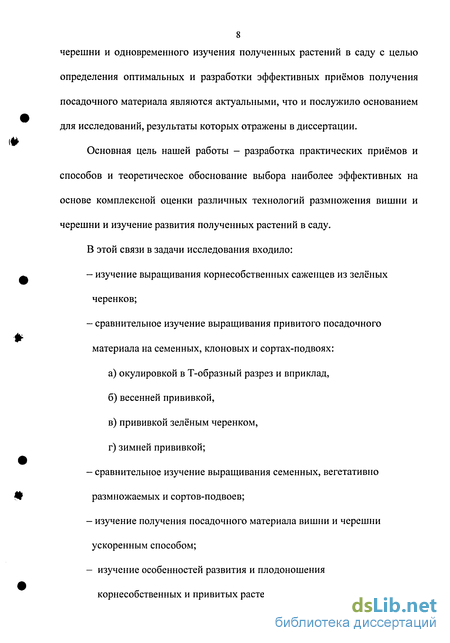 8

черешни и одновременного изучения полученных растений в саду с целью определения оптимальных и разработки эффективных приёмов получения посадочного материала являются актуальными, что и послужило основанием для исследований, результаты которых отражены в диссертации.

Основная цель нашей работы – разработка практических приёмов и способов и теоретическое обоснование выбора наиболее эффективных на основе комплексной оценки различных технологий размножения вишни и черешни и изучение развития полученных растений в саду.

В этой связи в задачи исследования входило:

– изучение выращивания корнесобственных саженцев из зелёных черенков;

– сравнительное изучение выращивания привитого посадочного материала на семенных, клоновых и сортах-подвоях:

а) окулировкой в Т-образный разрез и вприклад,

б) весенней прививкой,

в) прививкой зелёным черенком,

г) зимней прививкой;

– сравнительное изучение выращивания семенных, вегетативно размножаемых и сортов-подвоев;

– изучение получения посадочного материала вишни и черешни ускоренным способом;

– изучение особенностей развития и плодоношения корнесобственных и привитых расте

dsLib.net
библиотека диссертаций